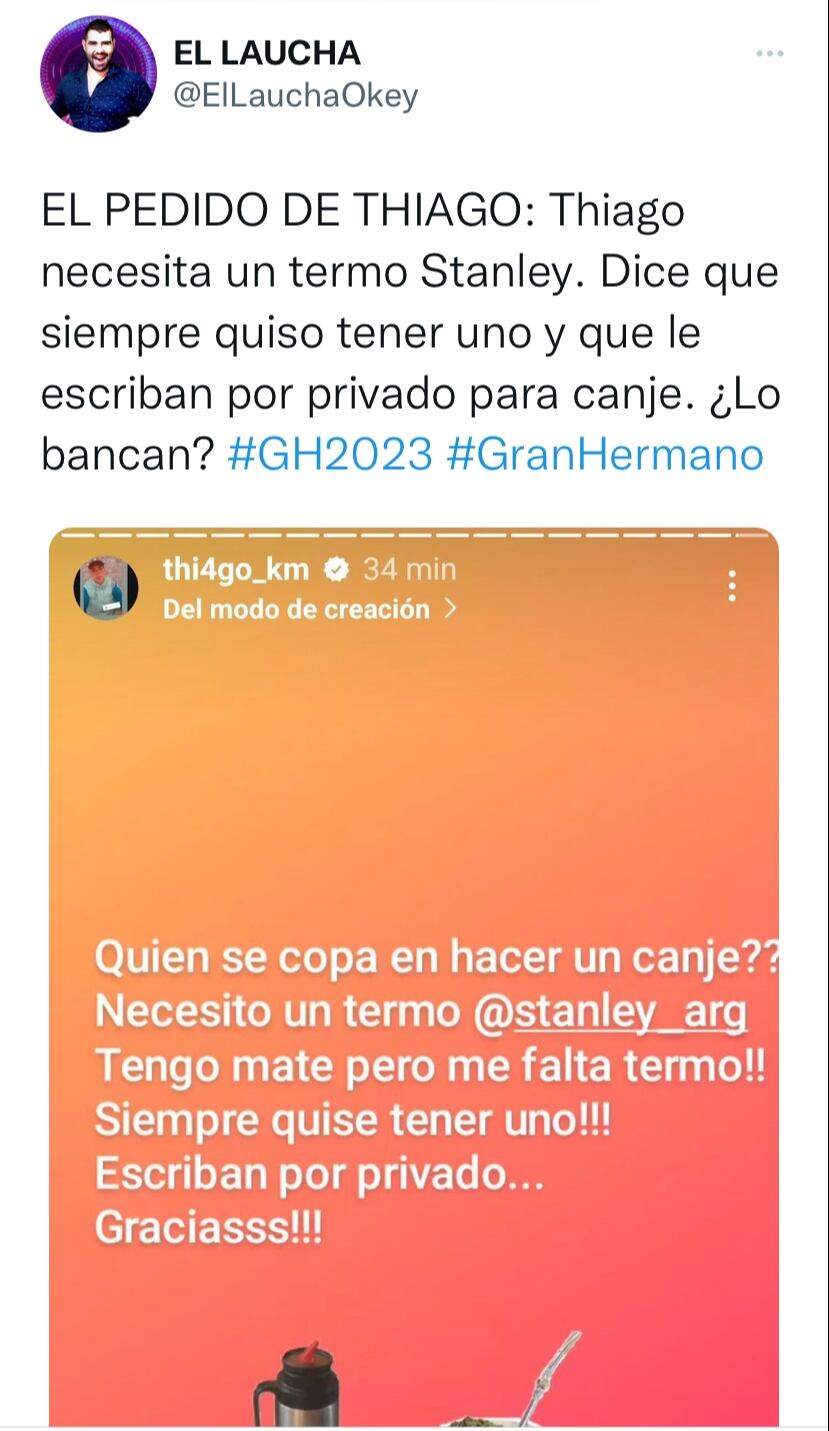 EL LAUCHA
@ElLauchaOkey

EL PEDIDO DE THIAGO: Thiago necesita un termo Stanley. Dice que siempre quiso tener uno y que le escriban por privado para canje. ¿Lo bancan? #GH2023 #GranHermano

thi4go_km 34 min
Del modo de creación >

Quien se copa en hacer un canje??
Necesito un termo @stanley_arg
Tengo mate pero me falta termo!!
Siempre quise tener uno!!!
Escriban por privado...
Graciasss!!!